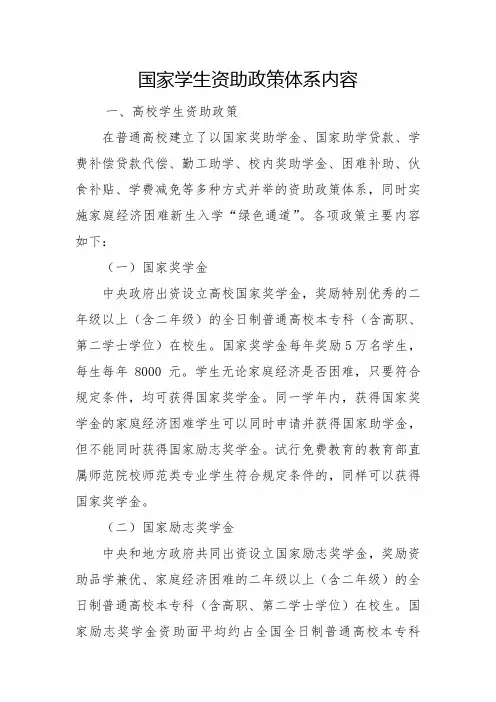 国家学生资助政策体系内容

一、高校学生资助政策

在普通高校建立了以国家奖助学金、国家助学贷款、学费补偿贷款代偿、勤工助学、校内奖助学金、困难补助、伙食补贴、学费减免等多种方式并举的资助政策体系，同时实施家庭经济困难新生入学“绿色通道”。各项政策主要内容如下：

（一）国家奖学金

中央政府出资设立高校国家奖学金，奖励特别优秀的二年级以上（含二年级）的全日制普通高校本专科（含高职、第二学士学位）在校生。国家奖学金每年奖励5万名学生，每生每年 8000 元。学生无论家庭经济是否困难，只要符合规定条件，均可获得国家奖学金。同一学年内，获得国家奖学金的家庭经济困难学生可以同时申请并获得国家助学金，但不能同时获得国家励志奖学金。试行免费教育的教育部直属师范院校师范类专业学生符合规定条件的，同样可以获得国家奖学金。

（二）国家励志奖学金

中央和地方政府共同出资设立国家励志奖学金，奖励资助品学兼优、家庭经济困难的二年级以上（含二年级）的全日制普通高校本专科（含高职、第二学士学位）在校生。国家励志奖学金资助面平均约占全国全日制普通高校本专科